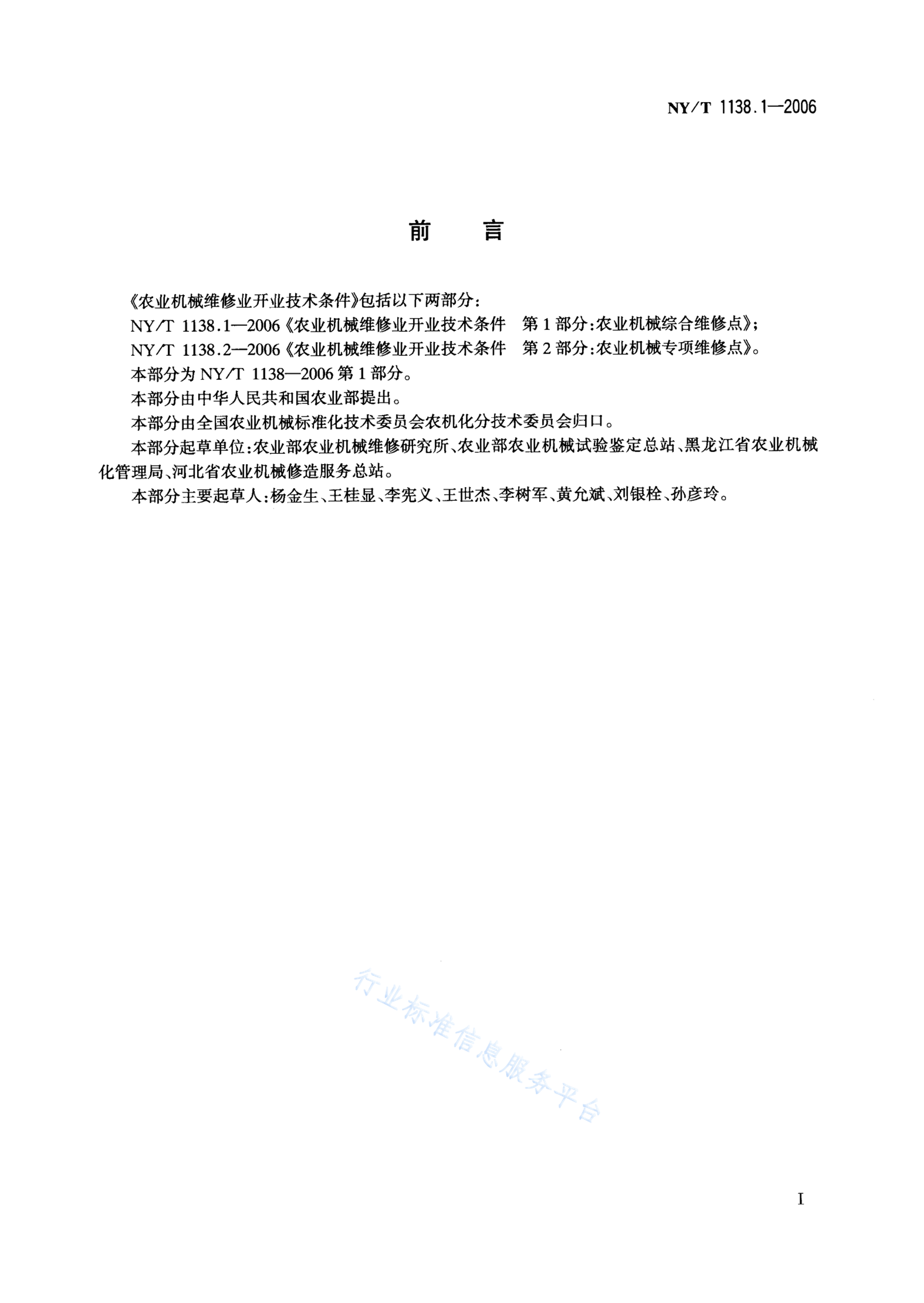 NY/T 1138.1—2006

前　言

《农业机械维修业开业技术条件》包括以下两部分：

NY/T 1138.1—2006《农业机械维修业开业技术条件　第1部分：农业机械综合维修点》；

NY/T 1138.2—2006《农业机械维修业开业技术条件　第2部分：农业机械专项维修点》。

本部分为NY/T 1138—2006第1部分。

本部分由中华人民共和国农业部提出。

本部分由全国农业机械标准化技术委员会农机化分技术委员会归口。

本部分起草单位：农业部农业机械维修研究所、农业部农业机械试验鉴定总站、黑龙江省农业机械化管理局、河北省农业机械修造服务总站。

本部分主要起草人：杨金生、王桂显、李宪义、王世杰、李树军、黄允斌、刘银栓、孙彦玲。

行业标准信息服务平台

I